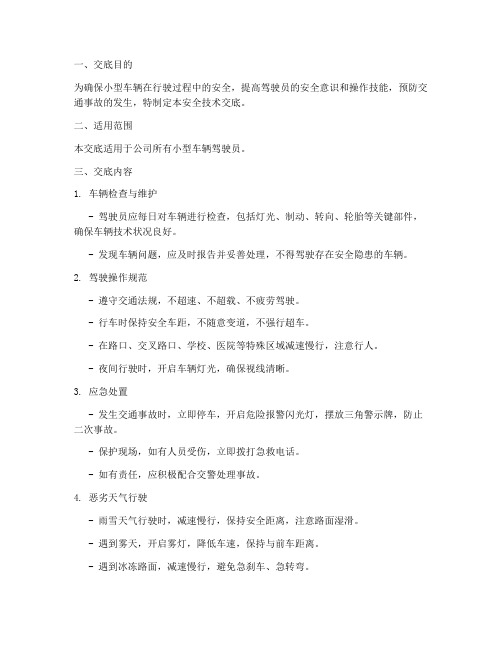 一、交底目的

为确保小型车辆在行驶过程中的安全，提高驾驶员的安全意识和操作技能，预防交通事故的发生，特制定本安全技术交底。

二、适用范围

本交底适用于公司所有小型车辆驾驶员。

三、交底内容

1. 车辆检查与维护

- 驾驶员应每日对车辆进行检查，包括灯光、制动、转向、轮胎等关键部件，确保车辆技术状况良好。

- 发现车辆问题，应及时报告并妥善处理，不得驾驶存在安全隐患的车辆。

2. 驾驶操作规范

- 遵守交通法规，不超速、不超载、不疲劳驾驶。

- 行车时保持安全车距，不随意变道，不强行超车。

- 在路口、交叉路口、学校、医院等特殊区域减速慢行，注意行人。

- 夜间行驶时，开启车辆灯光，确保视线清晰。

3. 应急处置

- 发生交通事故时，立即停车，开启危险报警闪光灯，摆放三角警示牌，防止二次事故。

- 保护现场，如有人员受伤，立即拨打急救电话。

- 如有责任，应积极配合交警处理事故。

4. 恶劣天气行驶

- 雨雪天气行驶时，减速慢行，保持安全距离，注意路面湿滑。

- 遇到雾天，开启雾灯，降低车速，保持与前车距离。

- 遇到冰冻路面，减速慢行，避免急刹车、急转弯。